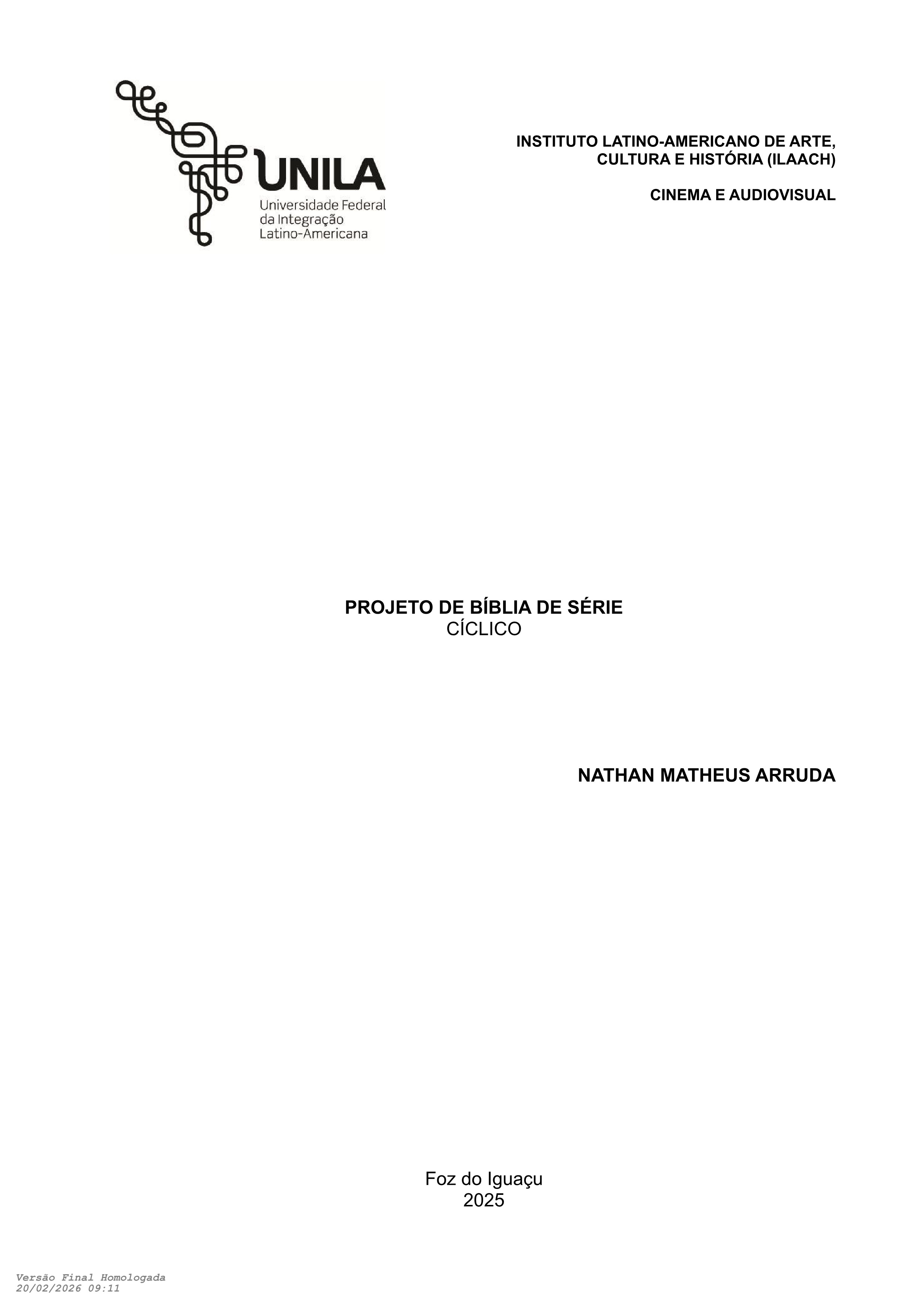 UNILA
Universidade Federal
da Integração
Latino-Americana

INSTITUTO LATINO-AMERICANO DE ARTE,
CULTURA E HISTÓRIA (ILAACH)

CINEMA E AUDIOVISUAL

PROJETO DE BÍBLIA DE SÉRIE
CÍCLICO

NATHAN MATHEUS ARRUDA

Foz do Iguaçu
2025

Versão Final Homologada
20/02/2026 09:11